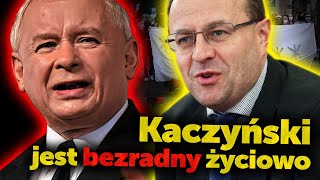 Kaczyński
jest bezradny życiowo